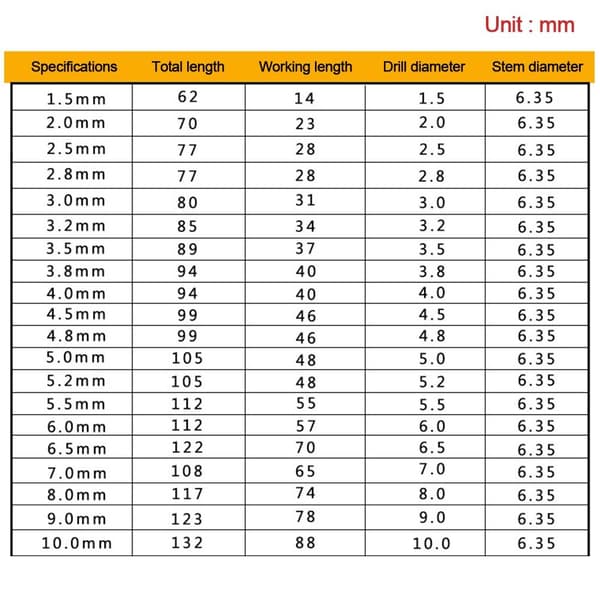 Unit : mm

| Specifications | Total length | Working length | Drill diameter | Stem diameter |
|---|---|---|---|---|
| 1.5mm | 62 | 14 | 1.5 | 6.35 |
| 2.0mm | 70 | 23 | 2.0 | 6.35 |
| 2.5mm | 77 | 28 | 2.5 | 6.35 |
| 2.8mm | 77 | 28 | 2.8 | 6.35 |
| 3.0mm | 80 | 31 | 3.0 | 6.35 |
| 3.2mm | 85 | 34 | 3.2 | 6.35 |
| 3.5mm | 89 | 37 | 3.5 | 6.35 |
| 3.8mm | 94 | 40 | 3.8 | 6.35 |
| 4.0mm | 94 | 40 | 4.0 | 6.35 |
| 4.5mm | 99 | 46 | 4.5 | 6.35 |
| 4.8mm | 99 | 46 | 4.8 | 6.35 |
| 5.0mm | 105 | 48 | 5.0 | 6.35 |
| 5.2mm | 105 | 48 | 5.2 | 6.35 |
| 5.5mm | 112 | 55 | 5.5 | 6.35 |
| 6.0mm | 112 | 57 | 6.0 | 6.35 |
| 6.5mm | 122 | 70 | 6.5 | 6.35 |
| 7.0mm | 108 | 65 | 7.0 | 6.35 |
| 8.0mm | 117 | 74 | 8.0 | 6.35 |
| 9.0mm | 123 | 78 | 9.0 | 6.35 |
| 10.0mm | 132 | 88 | 10.0 | 6.35 |